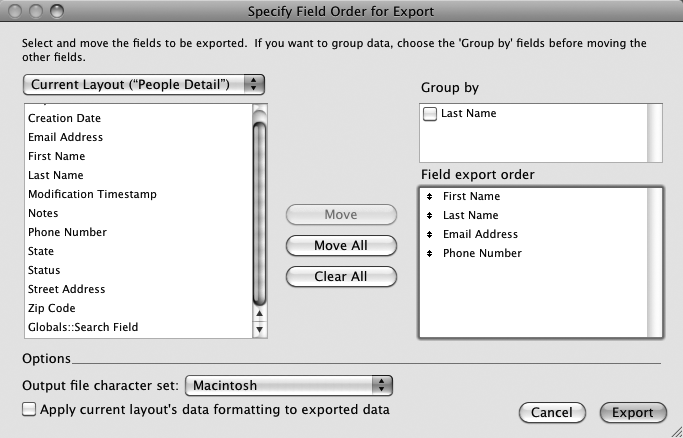 Specify Field Order for Export

Select and move the fields to be exported. If you want to group data, choose the 'Group by' fields before moving the other fields.

Current Layout ("People Detail")

Creation Date
Email Address
First Name
Last Name
Modification Timestamp
Notes
Phone Number
State
Status
Street Address
Zip Code
Globals::Search Field

Move
Move All
Clear All

Group by
Last Name

Field export order
First Name
Last Name
Email Address
Phone Number

Options

Output file character set: Macintosh

Apply current layout's data formatting to exported data

Cancel
Export